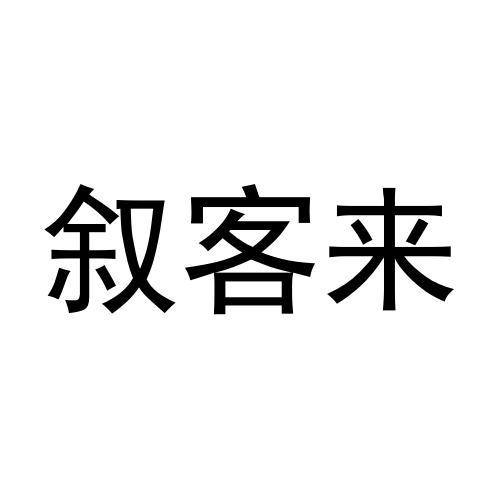 叙客来